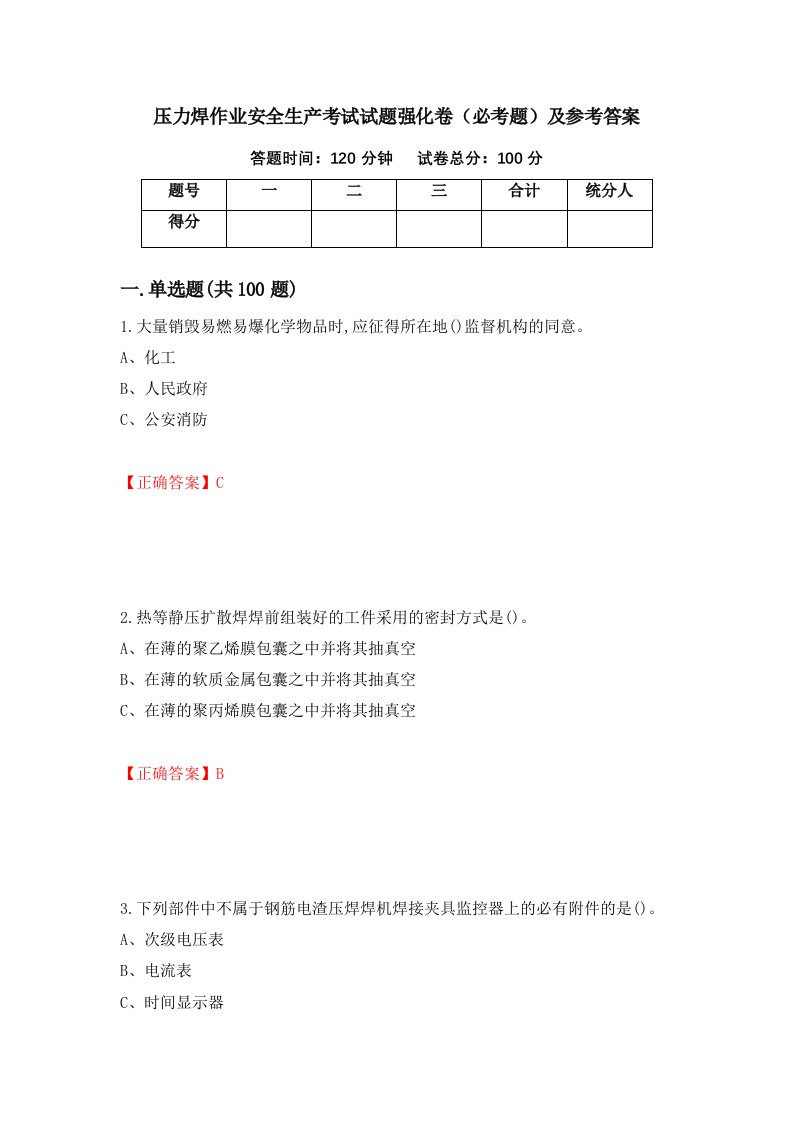 压力焊作业安全生产考试试题强化卷（必考题）及参考答案

答题时间：120 分钟　　试卷总分：100 分

| 题号 | 一 | 二 | 三 | 合计 | 统分人 |
|---|---|---|---|---|---|
| 得分 | | | | | |

一.单选题(共 100 题)

1.大量销毁易燃易爆化学物品时,应征得所在地()监督机构的同意。

A、化工

B、人民政府

C、公安消防

【正确答案】C

2.热等静压扩散焊焊前组装好的工件采用的密封方式是()。

A、在薄的聚乙烯膜包囊之中并将其抽真空

B、在薄的软质金属包囊之中并将其抽真空

C、在薄的聚丙烯膜包囊之中并将其抽真空

【正确答案】B

3.下列部件中不属于钢筋电渣压焊焊机焊接夹具监控器上的必有附件的是()。

A、次级电压表

B、电流表

C、时间显示器